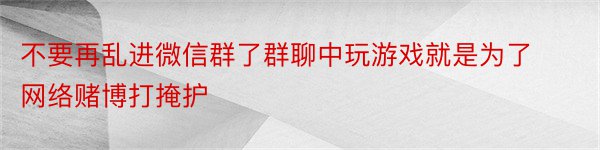 不要再乱进微信群了群聊中玩游戏就是为了网络赌博打掩护